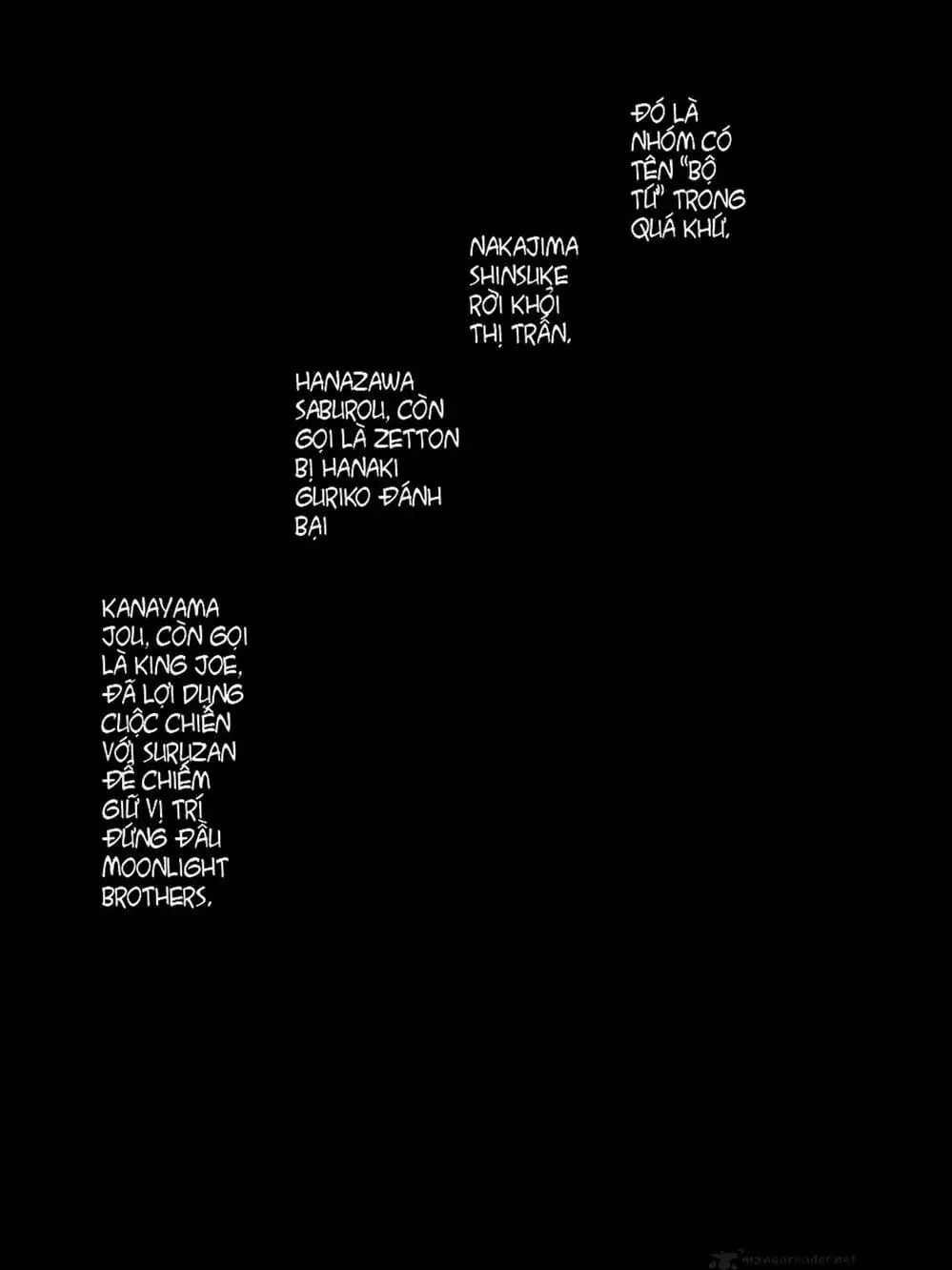 ĐÓ LÀ NHÓM CÓ TÊN "BỘ TỨ" TRONG QUÁ KHỨ.

NAKAJIMA SHINSUKE RỜI KHỎI THỊ TRẤN.

HANAZAWA SABUROU, CÒN GỌI LÀ ZETTON BỊ HANAKI GURIKO ĐÁNH BẠI

KANAYAMA JOU, CÒN GỌI LÀ KING JOE, ĐÃ LỢI DỤNG CUỘC CHIẾN VỚI SURUZAN ĐỂ CHIẾM GIỮ VỊ TRÍ ĐỨNG ĐẦU MOONLIGHT BROTHERS.

mangareader.net